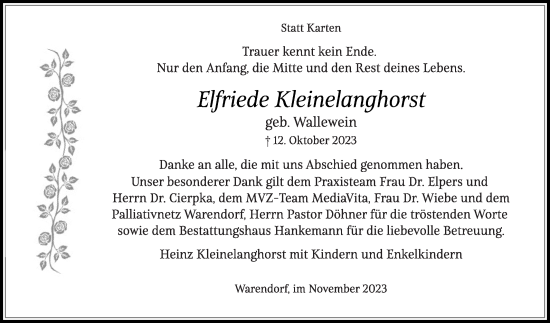 Statt Karten

Trauer kennt kein Ende.
Nur den Anfang, die Mitte und den Rest deines Lebens.

Elfriede Kleinelanghorst

geb. Wallewein

† 12. Oktober 2023

Danke an alle, die mit uns Abschied genommen haben.
Unser besonderer Dank gilt dem Praxisteam Frau Dr. Elpers und Herrn Dr. Cierpka, dem MVZ-Team MediaVita, Frau Dr. Wiebe und dem Palliativnetz Warendorf, Herrn Pastor Döhner für die tröstenden Worte sowie dem Bestattungshaus Hankemann für die liebevolle Betreuung.

Heinz Kleinelanghorst mit Kindern und Enkelkindern

Warendorf, im November 2023